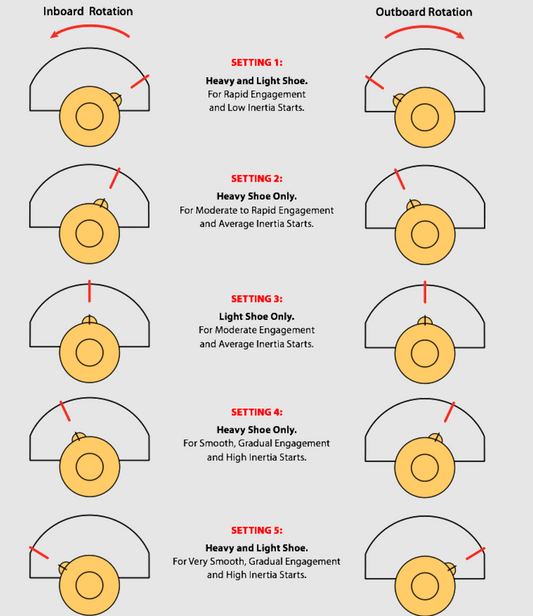 Inboard Rotation

Outboard Rotation

SETTING 1:
Heavy and Light Shoe.
For Rapid Engagement and Low Inertia Starts.

SETTING 2:
Heavy Shoe Only.
For Moderate to Rapid Engagement and Average Inertia Starts.

SETTING 3:
Light Shoe Only.
For Moderate Engagement and Average Inertia Starts.

SETTING 4:
Heavy Shoe Only.
For Smooth, Gradual Engagement and High Inertia Starts.

SETTING 5:
Heavy and Light Shoe.
For Very Smooth, Gradual Engagement and High Inertia Starts.